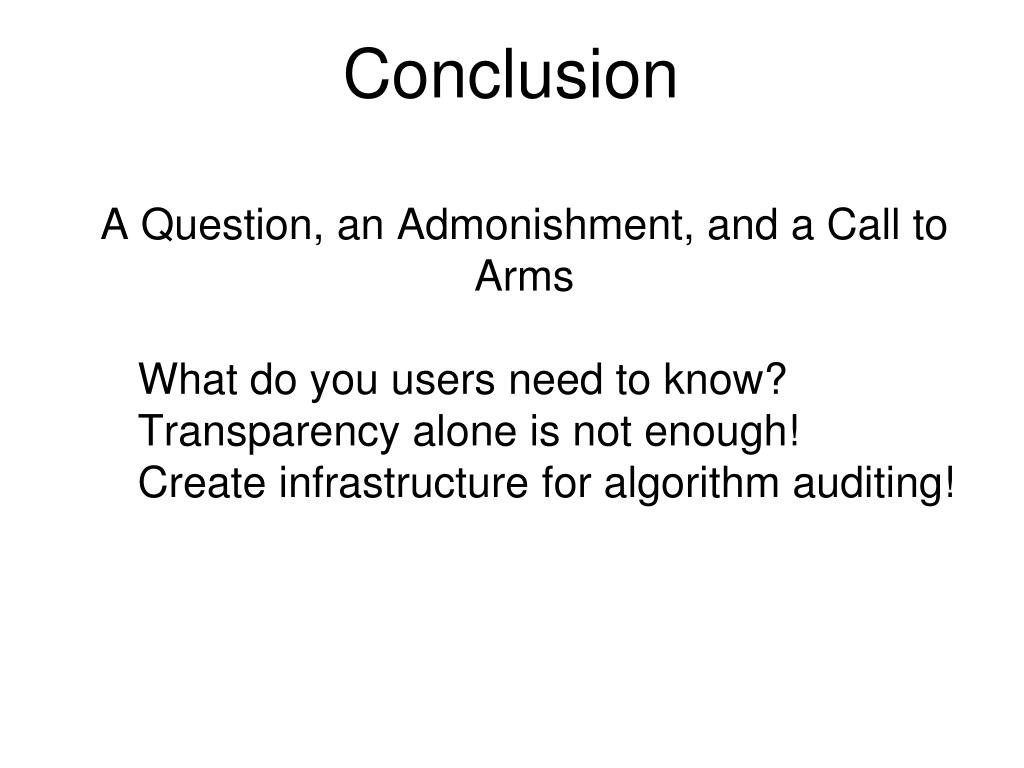 Conclusion

A Question, an Admonishment, and a Call to Arms

What do you users need to know?
Transparency alone is not enough!
Create infrastructure for algorithm auditing!